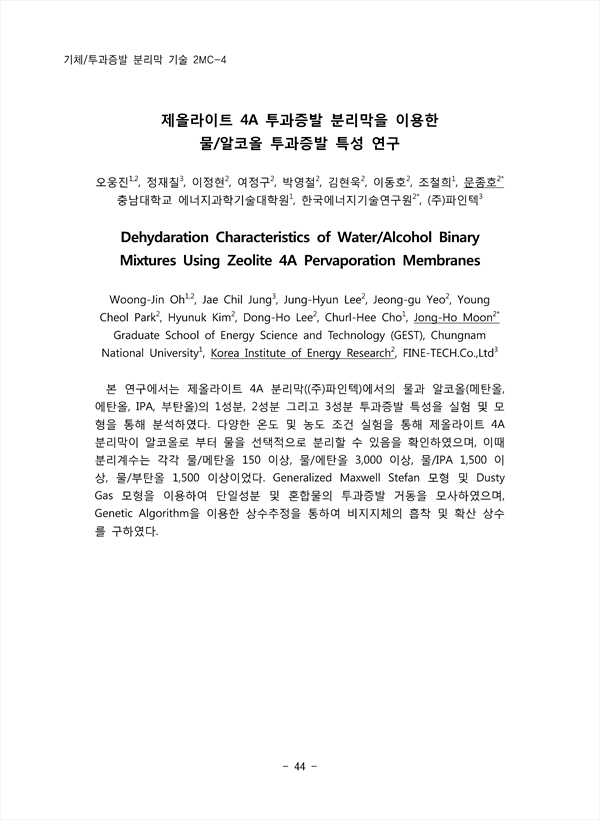 기체/투과증발 분리막 기술 2MC-4

제올라이트 4A 투과증발 분리막을 이용한 물/알코올 투과증발 특성 연구

오웅진$^{1,2}$, 정재칠$^{3}$, 이정현$^{2}$, 여정구$^{2}$, 박영철$^{2}$, 김현욱$^{2}$, 이동호$^{2}$, 조철희$^{1}$, 문종호$^{2*}$
충남대학교 에너지과학기술대학원$^{1}$, 한국에너지기술연구원$^{2*}$, (주)파인텍$^{3}$

Dehydaration Characteristics of Water/Alcohol Binary Mixtures Using Zeolite 4A Pervaporation Membranes

Woong-Jin Oh$^{1,2}$, Jae Chil Jung$^{3}$, Jung-Hyun Lee$^{2}$, Jeong-gu Yeo$^{2}$, Young Cheol Park$^{2}$, Hyunuk Kim$^{2}$, Dong-Ho Lee$^{2}$, Churl-Hee Cho$^{1}$, Jong-Ho Moon$^{2*}$
Graduate School of Energy Science and Technology (GEST), Chungnam National University$^{1}$, Korea Institute of Energy Research$^{2}$, FINE-TECH.Co.,Ltd$^{3}$

본 연구에서는 제올라이트 4A 분리막((주)파인텍)에서의 물과 알코올(메탄올, 에탄올, IPA, 부탄올)의 1성분, 2성분 그리고 3성분 투과증발 특성을 실험 및 모형을 통해 분석하였다. 다양한 온도 및 농도 조건 실험을 통해 제올라이트 4A 분리막이 알코올로 부터 물을 선택적으로 분리할 수 있음을 확인하였으며, 이때 분리계수는 각각 물/메탄올 150 이상, 물/에탄올 3,000 이상, 물/IPA 1,500 이상, 물/부탄올 1,500 이상이었다. Generalized Maxwell Stefan 모형 및 Dusty Gas 모형을 이용하여 단일성분 및 혼합물의 투과증발 거동을 모사하였으며, Genetic Algorithm을 이용한 상수추정을 통하여 비지지체의 흡착 및 확산 상수를 구하였다.

- 44 -